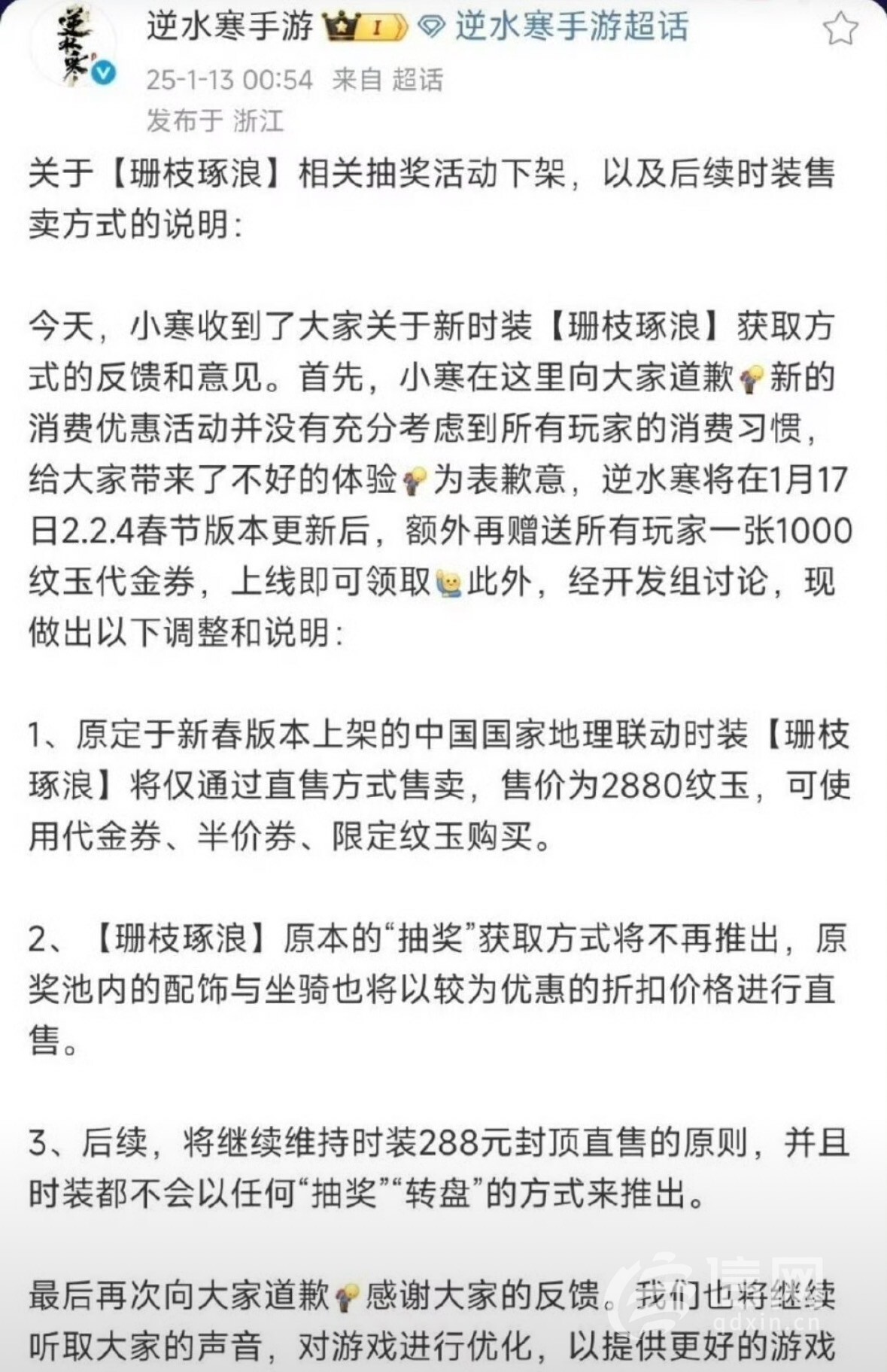 逆水寒

逆水寒手游 I 逆水寒手游超话

25-1-13 00:54 来自 超话

发布于 浙江

关于【珊枝琢浪】相关抽奖活动下架，以及后续时装售卖方式的说明：

今天，小寒收到了大家关于新时装【珊枝琢浪】获取方式的反馈和意见。首先，小寒在这里向大家道歉新的消费优惠活动并没有充分考虑到所有玩家的消费习惯，给大家带来了不好的体验为表歉意，逆水寒将在1月17日2.2.4春节版本更新后，额外再赠送所有玩家一张1000纹玉代金券，上线即可领取此外，经开发组讨论，现做出以下调整和说明：

1、原定于新春版本上架的中国国家地理联动时装【珊枝琢浪】将仅通过直售方式售卖，售价为2880纹玉，可使用代金券、半价券、限定纹玉购买。

2、【珊枝琢浪】原本的“抽奖”获取方式将不再推出，原奖池内的配饰与坐骑也将以较为优惠的折扣价格进行直售。

3、后续，将继续维持时装288元封顶直售的原则，并且时装都不会以任何“抽奖”“转盘”的方式来推出。

最后再次向大家道歉感谢大家的反馈。我们也将继续听取大家的声音，对游戏进行优化，以提供更好的游戏

信网
qdxin.cn